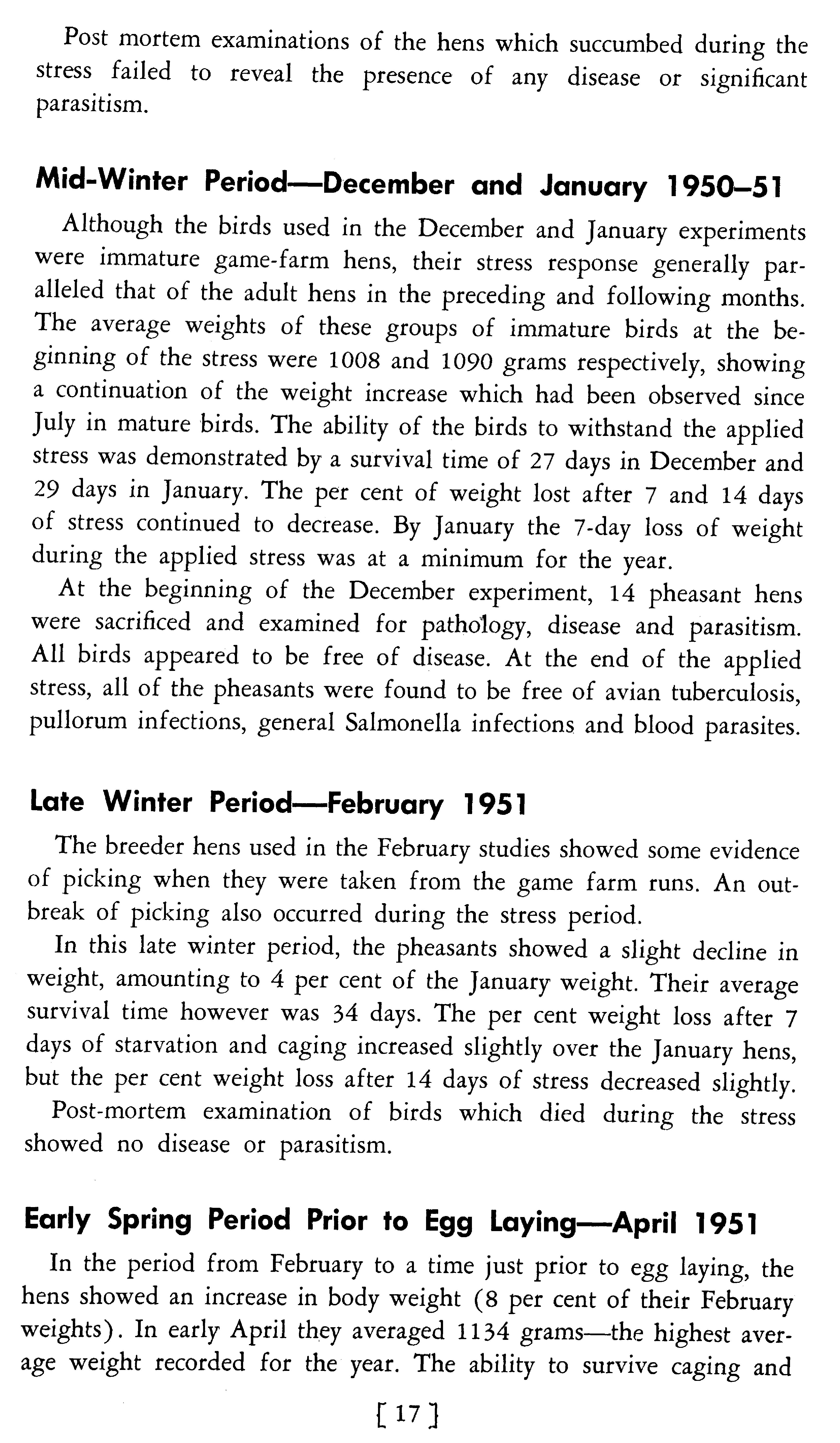 Post mortem examinations of the hens which succumbed during the stress failed to reveal the presence of any disease or significant parasitism.

Mid-Winter Period—December and January 1950–51

Although the birds used in the December and January experiments were immature game-farm hens, their stress response generally paralleled that of the adult hens in the preceding and following months. The average weights of these groups of immature birds at the beginning of the stress were 1008 and 1090 grams respectively, showing a continuation of the weight increase which had been observed since July in mature birds. The ability of the birds to withstand the applied stress was demonstrated by a survival time of 27 days in December and 29 days in January. The per cent of weight lost after 7 and 14 days of stress continued to decrease. By January the 7-day loss of weight during the applied stress was at a minimum for the year.

At the beginning of the December experiment, 14 pheasant hens were sacrificed and examined for pathology, disease and parasitism. All birds appeared to be free of disease. At the end of the applied stress, all of the pheasants were found to be free of avian tuberculosis, pullorum infections, general Salmonella infections and blood parasites.

Late Winter Period—February 1951

The breeder hens used in the February studies showed some evidence of picking when they were taken from the game farm runs. An outbreak of picking also occurred during the stress period.

In this late winter period, the pheasants showed a slight decline in weight, amounting to 4 per cent of the January weight. Their average survival time however was 34 days. The per cent weight loss after 7 days of starvation and caging increased slightly over the January hens, but the per cent weight loss after 14 days of stress decreased slightly.

Post-mortem examination of birds which died during the stress showed no disease or parasitism.

Early Spring Period Prior to Egg Laying—April 1951

In the period from February to a time just prior to egg laying, the hens showed an increase in body weight (8 per cent of their February weights). In early April they averaged 1134 grams—the highest average weight recorded for the year. The ability to survive caging and

[ 17 ]